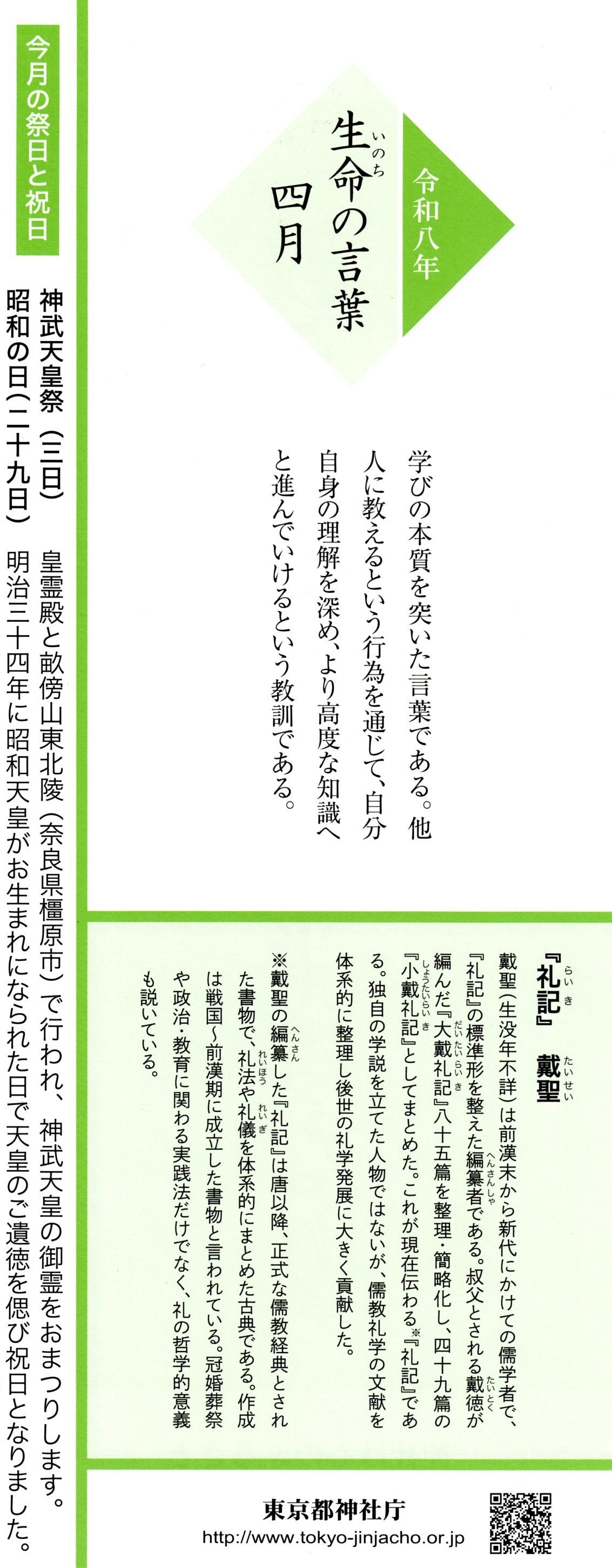 令和八年

生命の言葉
四月

学びの本質を突いた言葉である。他人に教えるという行為を通じて、自分自身の理解を深め、より高度な知識へと進んでいけるという教訓である。

『礼記』 戴聖

戴聖(生没年不詳)は前漢末から新代にかけての儒学者で、『礼記』の標準形を整えた編纂者である。叔父とされる戴徳が編んだ『大戴礼記』八十五篇を整理・簡略化し、四十九篇の『小戴礼記』としてまとめた。これが現在伝わる※『礼記』である。独自の学説を立てた人物ではないが、儒教礼学の文献を体系的に整理し後世の礼学発展に大きく貢献した。

※戴聖の編纂した『礼記』は唐以降、正式な儒教経典とされた書物で、礼法や礼儀を体系的にまとめた古典である。作成は戦国〜前漢期に成立した書物と言われている。冠婚葬祭や政治・教育に関わる実践法だけでなく、礼の哲学的意義も説いている。

東京都神社庁
http://www.tokyo-jinjacho.or.jp

今月の祭日と祝日

神武天皇祭(三日)
皇霊殿と畝傍山東北陵(奈良県橿原市)で行われ、神武天皇の御霊をおまつりします。

昭和の日(二十九日)
明治三十四年に昭和天皇がお生まれになられた日で天皇のご遺徳を偲び祝日となりました。